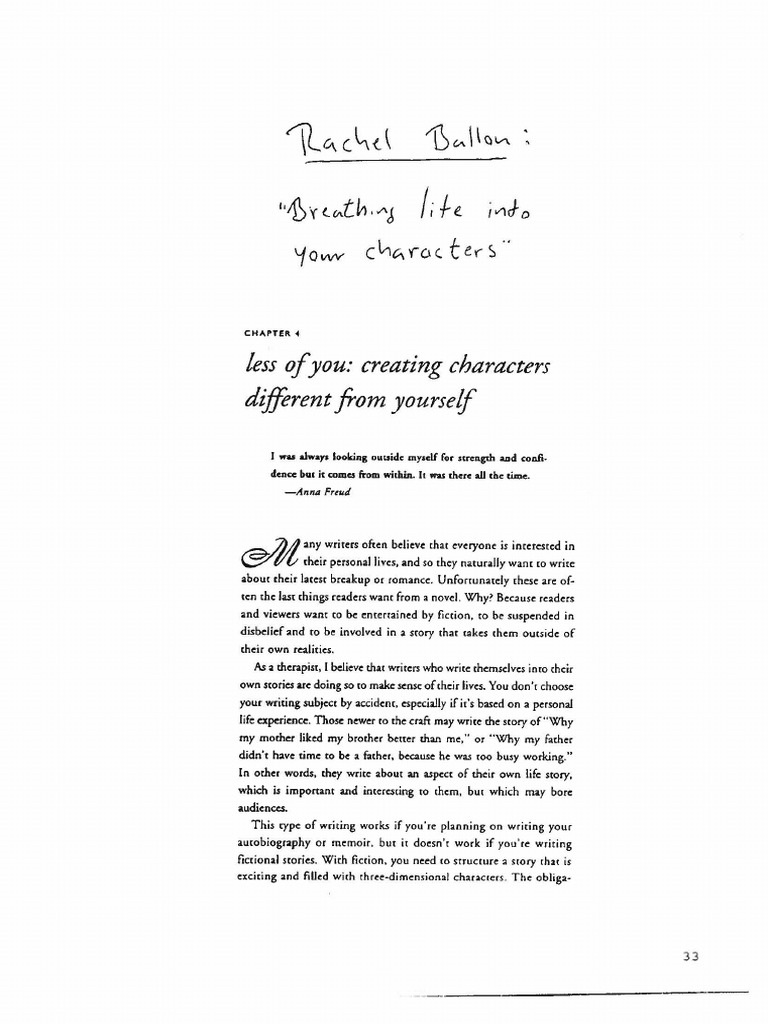 Rachel Ballon:

"Breathing life into your characters"

CHAPTER 4

less of you: creating characters different from yourself

I was always looking outside myself for strength and confidence but it comes from within. It was there all the time.
—Anna Freud

Many writers often believe that everyone is interested in their personal lives, and so they naturally want to write about their latest breakup or romance. Unfortunately these are often the last things readers want from a novel. Why? Because readers and viewers want to be entertained by fiction, to be suspended in disbelief and to be involved in a story that takes them outside of their own realities.

As a therapist, I believe that writers who write themselves into their own stories are doing so to make sense of their lives. You don't choose your writing subject by accident, especially if it's based on a personal life experience. Those newer to the craft may write the story of "Why my mother liked my brother better than me," or "Why my father didn't have time to be a father, because he was too busy working." In other words, they write about an aspect of their own life story, which is important and interesting to them, but which may bore audiences.

This type of writing works if you're planning on writing your autobiography or memoir, but it doesn't work if you're writing fictional stories. With fiction, you need to structure a story that is exciting and filled with three-dimensional characters. The obliga-

33